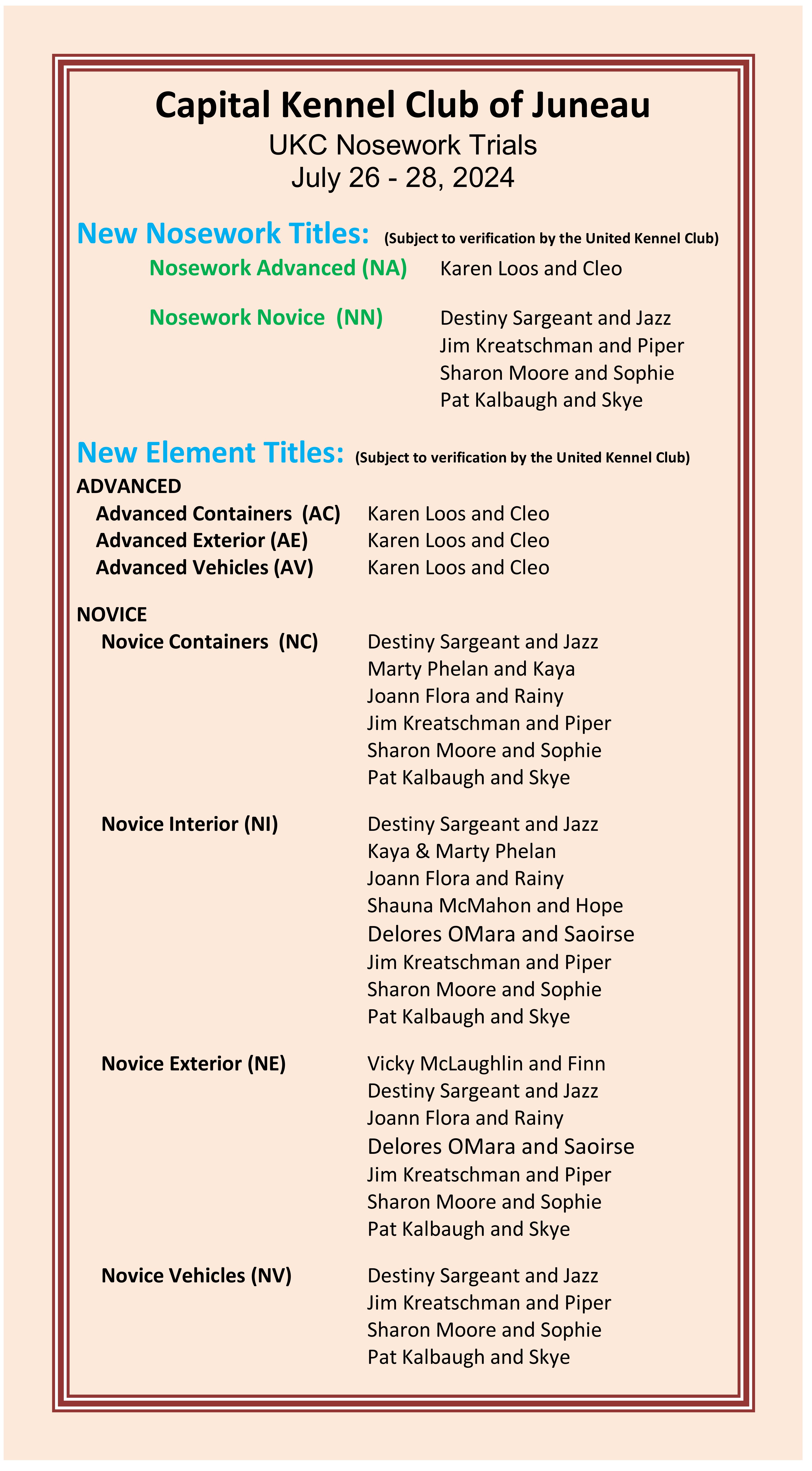 Capital Kennel Club of Juneau
UKC Nosework Trials
July 26 - 28, 2024

New Nosework Titles: (Subject to verification by the United Kennel Club)

Nosework Advanced (NA) Karen Loos and Cleo

Nosework Novice (NN) Destiny Sargeant and Jazz
Jim Kreatschman and Piper
Sharon Moore and Sophie
Pat Kalbaugh and Skye

New Element Titles: (Subject to verification by the United Kennel Club)

ADVANCED
Advanced Containers (AC) Karen Loos and Cleo
Advanced Exterior (AE) Karen Loos and Cleo
Advanced Vehicles (AV) Karen Loos and Cleo

NOVICE
Novice Containers (NC) Destiny Sargeant and Jazz
Marty Phelan and Kaya
Joann Flora and Rainy
Jim Kreatschman and Piper
Sharon Moore and Sophie
Pat Kalbaugh and Skye

Novice Interior (NI) Destiny Sargeant and Jazz
Kaya & Marty Phelan
Joann Flora and Rainy
Shauna McMahon and Hope
Delores OMara and Saoirse
Jim Kreatschman and Piper
Sharon Moore and Sophie
Pat Kalbaugh and Skye

Novice Exterior (NE) Vicky McLaughlin and Finn
Destiny Sargeant and Jazz
Joann Flora and Rainy
Delores OMara and Saoirse
Jim Kreatschman and Piper
Sharon Moore and Sophie
Pat Kalbaugh and Skye

Novice Vehicles (NV) Destiny Sargeant and Jazz
Jim Kreatschman and Piper
Sharon Moore and Sophie
Pat Kalbaugh and Skye